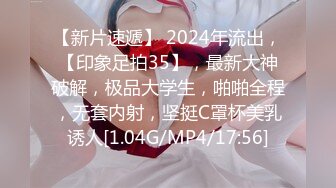 【新片速遞】 2024年流出，【印象足拍35】，最新大神破解，极品大学生，啪啪全程，无套内射，坚挺C罩杯美乳诱人[1.04G/MP4/17:56]